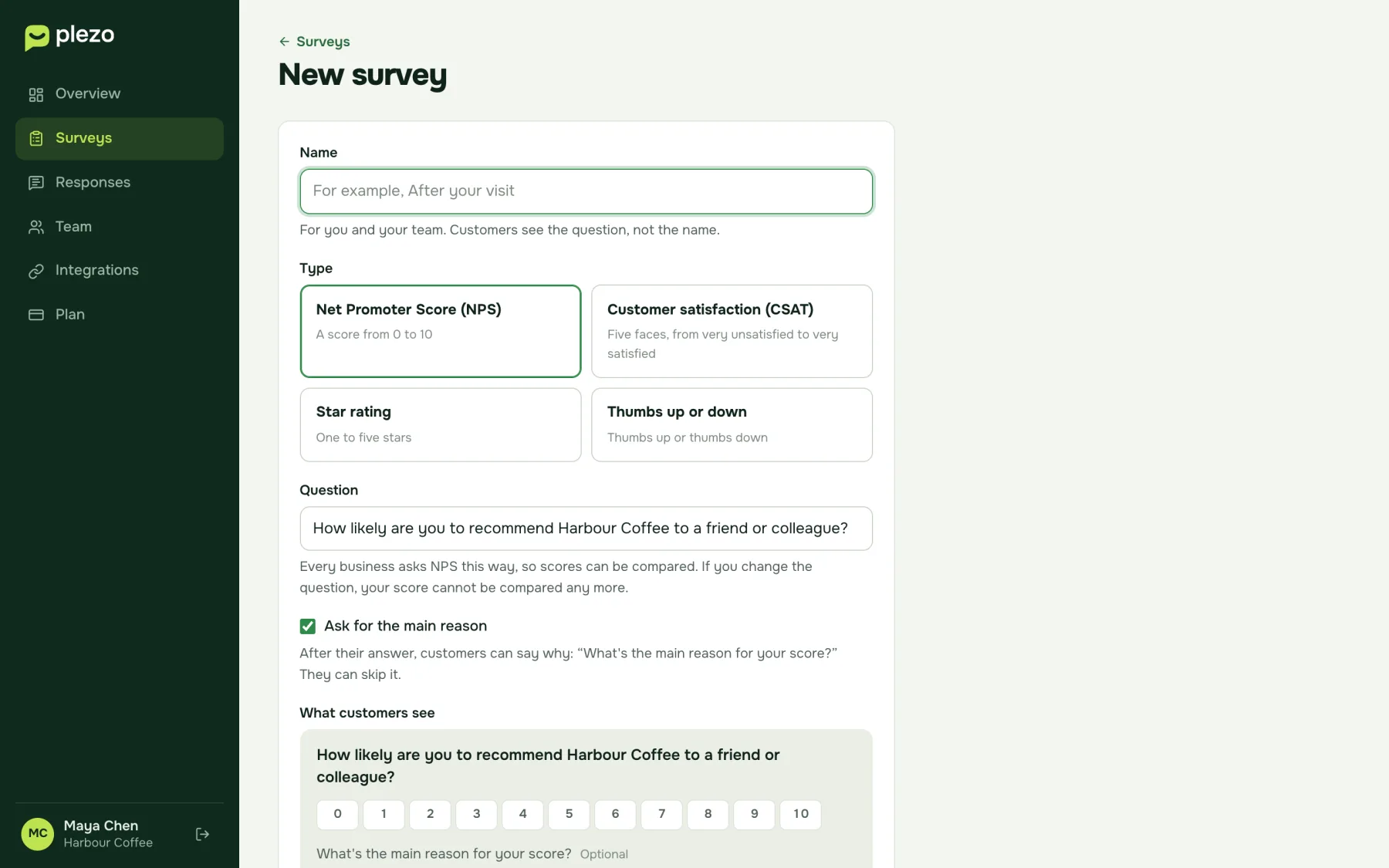 plezo

Overview
Surveys
Responses
Team
Integrations
Plan

MC Maya Chen
Harbour Coffee

← Surveys

New survey

Name

For example, After your visit

For you and your team. Customers see the question, not the name.

Type

Net Promoter Score (NPS)
A score from 0 to 10

Customer satisfaction (CSAT)
Five faces, from very unsatisfied to very satisfied

Star rating
One to five stars

Thumbs up or down
Thumbs up or thumbs down

Question

How likely are you to recommend Harbour Coffee to a friend or colleague?

Every business asks NPS this way, so scores can be compared. If you change the question, your score cannot be compared any more.

Ask for the main reason

After their answer, customers can say why: “What's the main reason for your score?” They can skip it.

What customers see

How likely are you to recommend Harbour Coffee to a friend or colleague?

0 1 2 3 4 5 6 7 8 9 10

What's the main reason for your score? Optional